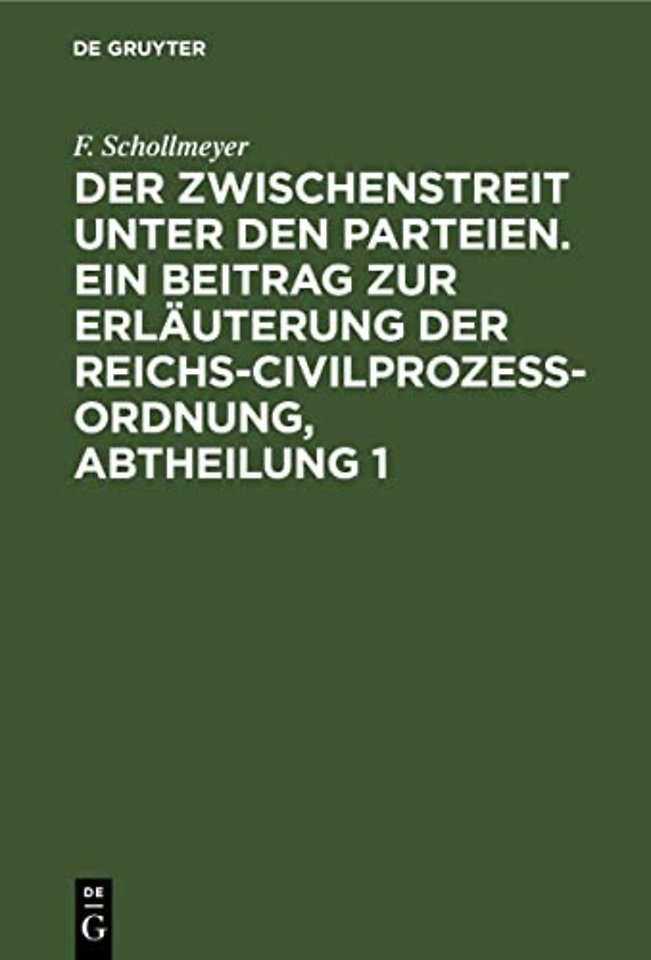 DE GRUYTER

F. Schollmeyer

DER ZWISCHENSTREIT UNTER DEN PARTEIEN. EIN BEITRAG ZUR ERLÄUTERUNG DER REICHS-CIVILPROZESS-ORDNUNG, ABTHEILUNG 1

DE
G